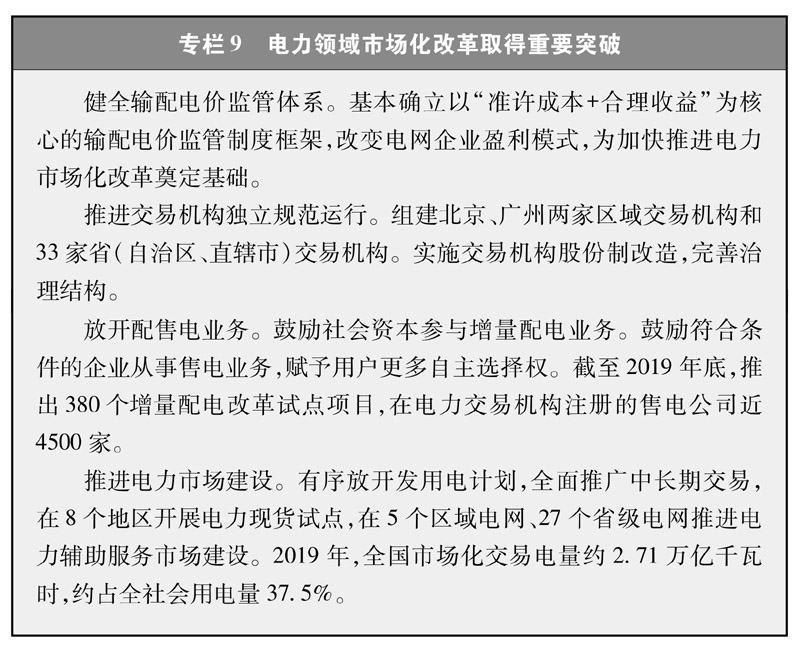 专栏9　电力领域市场化改革取得重要突破

健全输配电价监管体系。基本确立以“准许成本+合理收益”为核心的输配电价监管制度框架，改变电网企业盈利模式，为加快推进电力市场化改革奠定基础。

推进交易机构独立规范运行。组建北京、广州两家区域交易机构和33家省（自治区、直辖市）交易机构。实施交易机构股份制改造，完善治理结构。

放开配售电业务。鼓励社会资本参与增量配电业务。鼓励符合条件的企业从事售电业务，赋予用户更多自主选择权。截至2019年底，推出380个增量配电改革试点项目，在电力交易机构注册的售电公司近4500家。

推进电力市场建设。有序放开发用电计划，全面推广中长期交易，在8个地区开展电力现货试点，在5个区域电网、27个省级电网推进电力辅助服务市场建设。2019年，全国市场化交易电量约2.71万亿千瓦时，约占全社会用电量37.5%。